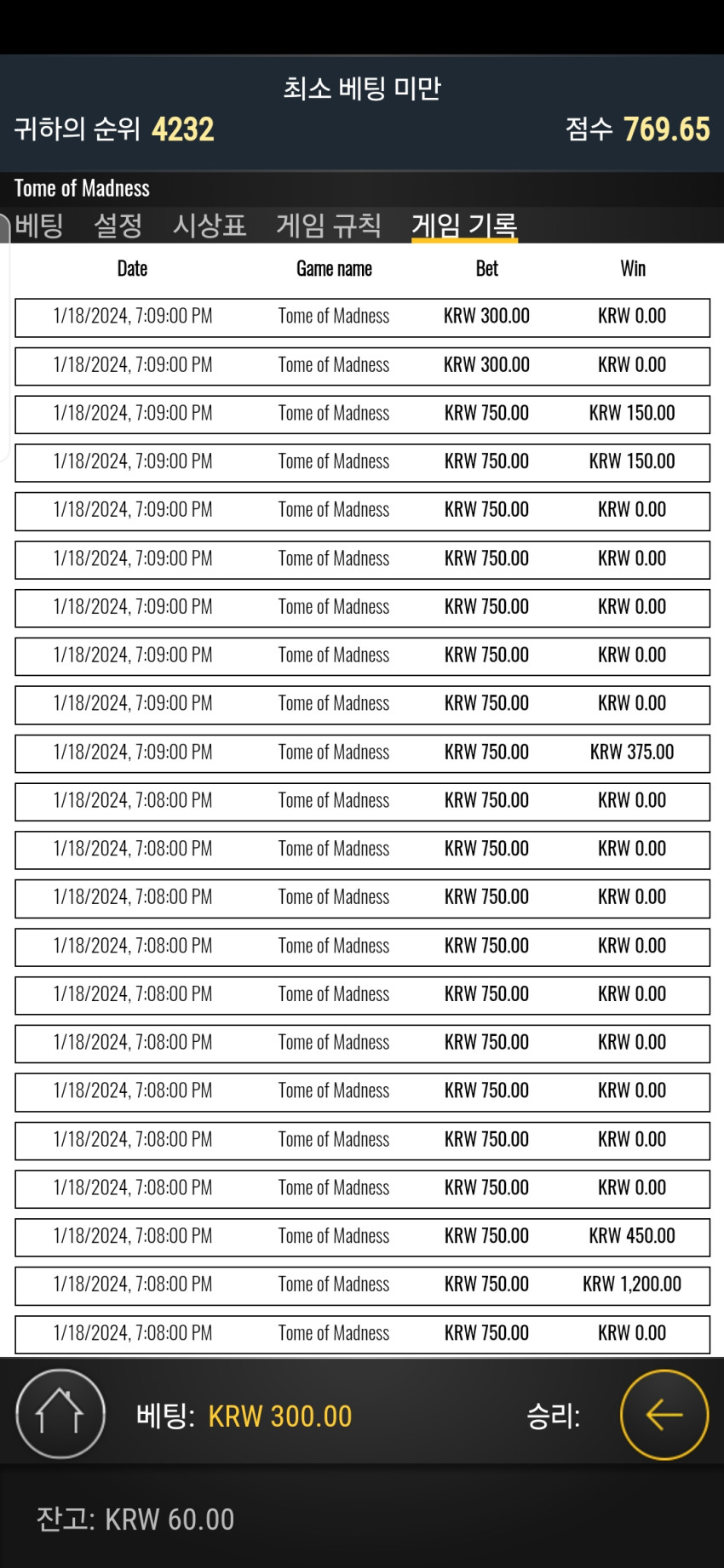 최소 베팅 미만

귀하의 순위 4232

점수 769.65

Tome of Madness

베팅 설정 시상표 게임 규칙 게임 기록

| Date | Game name | Bet | Win |
|---|---|---|---|
| 1/18/2024, 7:09:00 PM | Tome of Madness | KRW 300.00 | KRW 0.00 |
| 1/18/2024, 7:09:00 PM | Tome of Madness | KRW 300.00 | KRW 0.00 |
| 1/18/2024, 7:09:00 PM | Tome of Madness | KRW 750.00 | KRW 150.00 |
| 1/18/2024, 7:09:00 PM | Tome of Madness | KRW 750.00 | KRW 150.00 |
| 1/18/2024, 7:09:00 PM | Tome of Madness | KRW 750.00 | KRW 0.00 |
| 1/18/2024, 7:09:00 PM | Tome of Madness | KRW 750.00 | KRW 0.00 |
| 1/18/2024, 7:09:00 PM | Tome of Madness | KRW 750.00 | KRW 0.00 |
| 1/18/2024, 7:09:00 PM | Tome of Madness | KRW 750.00 | KRW 0.00 |
| 1/18/2024, 7:09:00 PM | Tome of Madness | KRW 750.00 | KRW 0.00 |
| 1/18/2024, 7:09:00 PM | Tome of Madness | KRW 750.00 | KRW 375.00 |
| 1/18/2024, 7:08:00 PM | Tome of Madness | KRW 750.00 | KRW 0.00 |
| 1/18/2024, 7:08:00 PM | Tome of Madness | KRW 750.00 | KRW 0.00 |
| 1/18/2024, 7:08:00 PM | Tome of Madness | KRW 750.00 | KRW 0.00 |
| 1/18/2024, 7:08:00 PM | Tome of Madness | KRW 750.00 | KRW 0.00 |
| 1/18/2024, 7:08:00 PM | Tome of Madness | KRW 750.00 | KRW 0.00 |
| 1/18/2024, 7:08:00 PM | Tome of Madness | KRW 750.00 | KRW 0.00 |
| 1/18/2024, 7:08:00 PM | Tome of Madness | KRW 750.00 | KRW 0.00 |
| 1/18/2024, 7:08:00 PM | Tome of Madness | KRW 750.00 | KRW 0.00 |
| 1/18/2024, 7:08:00 PM | Tome of Madness | KRW 750.00 | KRW 0.00 |
| 1/18/2024, 7:08:00 PM | Tome of Madness | KRW 750.00 | KRW 450.00 |
| 1/18/2024, 7:08:00 PM | Tome of Madness | KRW 750.00 | KRW 1,200.00 |
| 1/18/2024, 7:08:00 PM | Tome of Madness | KRW 750.00 | KRW 0.00 |

베팅: KRW 300.00

승리:

잔고: KRW 60.00